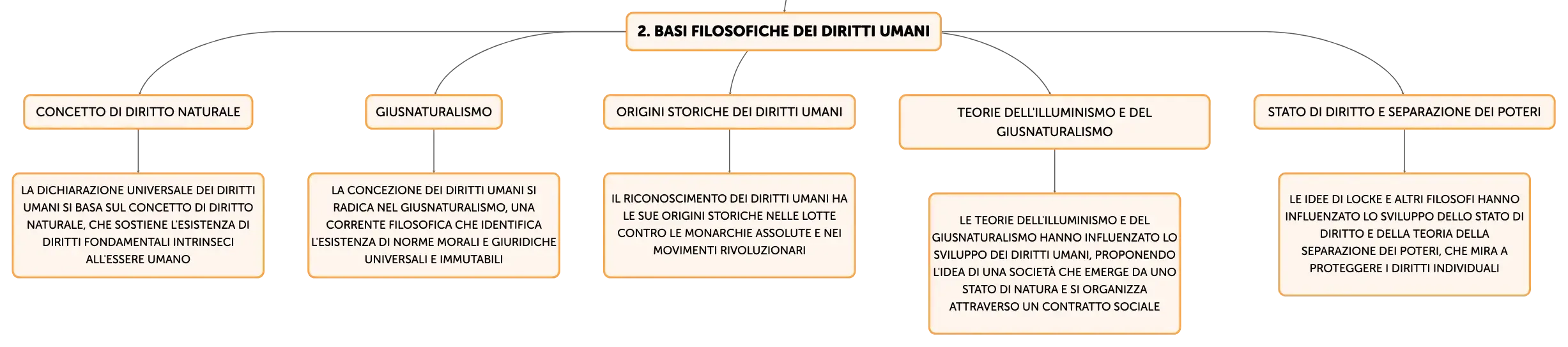 2. BASI FILOSOFICHE DEI DIRITTI UMANI

CONCETTO DI DIRITTO NATURALE

LA DICHIARAZIONE UNIVERSALE DEI DIRITTI UMANI SI BASA SUL CONCETTO DI DIRITTO NATURALE, CHE SOSTIENE L'ESISTENZA DI DIRITTI FONDAMENTALI INTRINSECI ALL'ESSERE UMANO

GIUSNATURALISMO

LA CONCEZIONE DEI DIRITTI UMANI SI RADICA NEL GIUSNATURALISMO, UNA CORRENTE FILOSOFICA CHE IDENTIFICA L'ESISTENZA DI NORME MORALI E GIURIDICHE UNIVERSALI E IMMUTABILI

ORIGINI STORICHE DEI DIRITTI UMANI

IL RICONOSCIMENTO DEI DIRITTI UMANI HA LE SUE ORIGINI STORICHE NELLE LOTTE CONTRO LE MONARCHIE ASSOLUTE E NEI MOVIMENTI RIVOLUZIONARI

TEORIE DELL'ILLUMINISMO E DEL GIUSNATURALISMO

LE TEORIE DELL'ILLUMINISMO E DEL GIUSNATURALISMO HANNO INFLUENZATO LO SVILUPPO DEI DIRITTI UMANI, PROPONENDO L'IDEA DI UNA SOCIETÀ CHE EMERGE DA UNO STATO DI NATURA E SI ORGANIZZA ATTRAVERSO UN CONTRATTO SOCIALE

STATO DI DIRITTO E SEPARAZIONE DEI POTERI

LE IDEE DI LOCKE E ALTRI FILOSOFI HANNO INFLUENZATO LO SVILUPPO DELLO STATO DI DIRITTO E DELLA TEORIA DELLA SEPARAZIONE DEI POTERI, CHE MIRA A PROTEGGERE I DIRITTI INDIVIDUALI